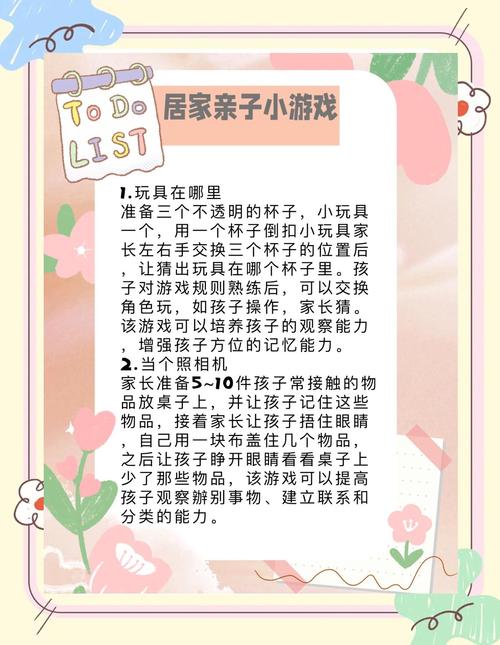 To Do LIST

居家亲子小游戏

1.玩具在哪里
准备三个不透明的杯子，小玩具一个，用一个杯子倒扣小玩具家长左右手交换三个杯子的位置后，让猜出玩具在哪个杯子里。孩子对游戏规则熟练后，可以交换角色玩，如孩子操作，家长猜。该游戏可以培养孩子的观察能力，增强孩子方位的记忆能力。
2.当个照相机
家长准备5~10件孩子常接触的物品放桌子上，并让孩子记住这些物品，接着家长让孩子捂住眼睛，自己用一块布盖住几个物品，之后让孩子睁开眼睛看看桌子上少了那些物品，该游戏可以提高孩子观察辨别事物、建立联系和分类的能力。